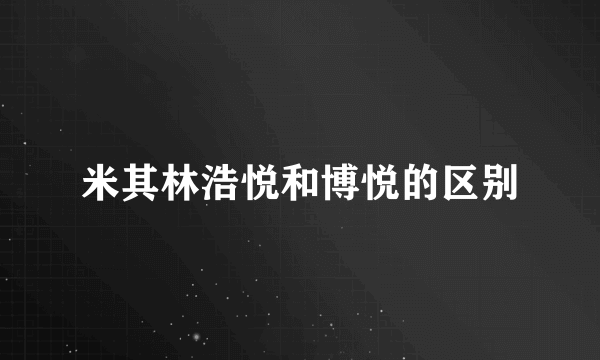 米其林浩悦和博悦的区别